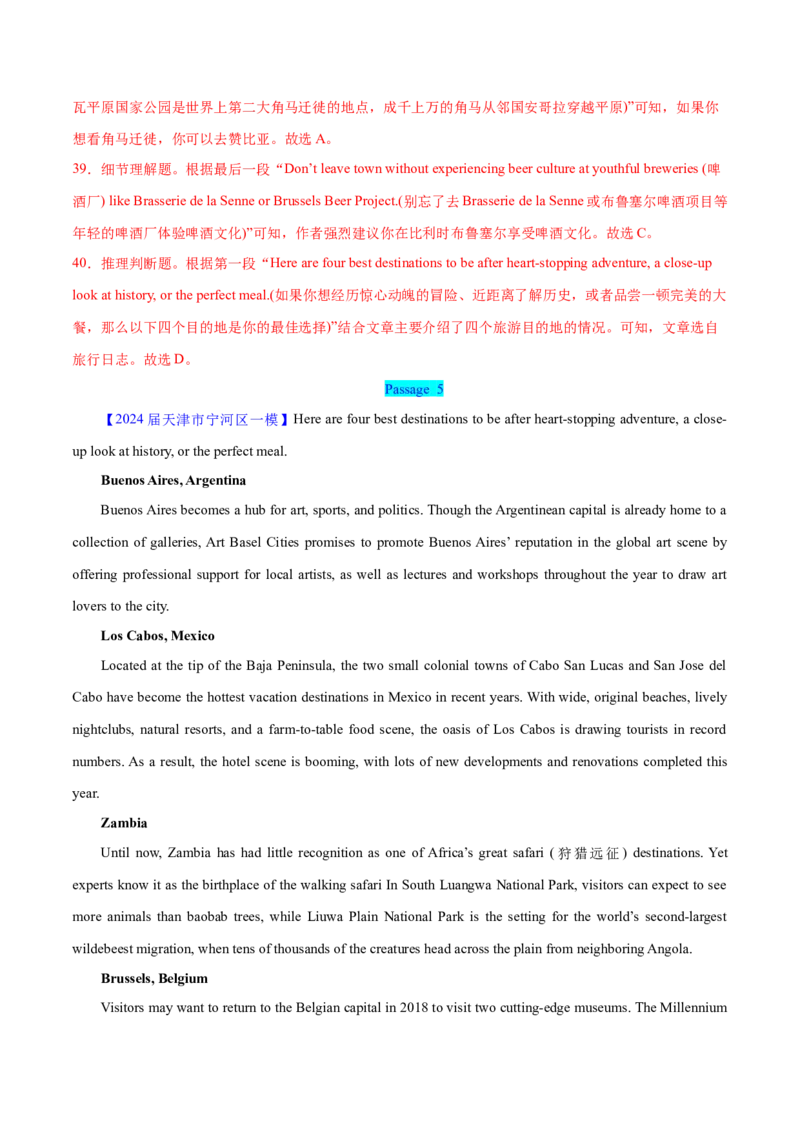 瓦平原国家公园是世界上第二大角马迁徙的地点，成千上万的角马从邻国安哥拉穿越平原)”可知，如果你想看角马迁徙，你可以去赞比亚。故选A。

39．细节理解题。根据最后一段“Don't leave town without experiencing beer culture at youthful breweries (啤酒厂) like Brasserie de la Senne or Brussels Beer Project.(别忘了去Brasserie de la Senne或布鲁塞尔啤酒项目等年轻的啤酒厂体验啤酒文化)”可知，作者强烈建议你在比利时布鲁塞尔享受啤酒文化。故选C。

40．推理判断题。根据第一段“Here are four best destinations to be after heart-stopping adventure, a close-up look at history, or the perfect meal.(如果你想经历惊心动魄的冒险、近距离了解历史，或者品尝一顿完美的大餐，那么以下四个目的地是你的最佳选择)”结合文章主要介绍了四个旅游目的地的情况。可知，文章选自旅行日志。故选D。

Passage 5

【2024届天津市宁河区一模】Here are four best destinations to be after heart-stopping adventure, a close-up look at history, or the perfect meal.

Buenos Aires, Argentina

Buenos Aires becomes a hub for art, sports, and politics. Though the Argentinean capital is already home to a collection of galleries, Art Basel Cities promises to promote Buenos Aires' reputation in the global art scene by offering professional support for local artists, as well as lectures and workshops throughout the year to draw art lovers to the city.

Los Cabos, Mexico

Located at the tip of the Baja Peninsula, the two small colonial towns of Cabo San Lucas and San Jose del Cabo have become the hottest vacation destinations in Mexico in recent years. With wide, original beaches, lively nightclubs, natural resorts, and a farm-to-table food scene, the oasis of Los Cabos is drawing tourists in record numbers. As a result, the hotel scene is booming, with lots of new developments and renovations completed this year.

Zambia

Until now, Zambia has had little recognition as one of Africa's great safari (狩猎远征) destinations. Yet experts know it as the birthplace of the walking safari In South Luangwa National Park, visitors can expect to see more animals than baobab trees, while Liuwa Plain National Park is the setting for the world's second-largest wildebeest migration, when tens of thousands of the creatures head across the plain from neighboring Angola.

Brussels, Belgium

Visitors may want to return to the Belgian capital in 2018 to visit two cutting-edge museums. The Millennium